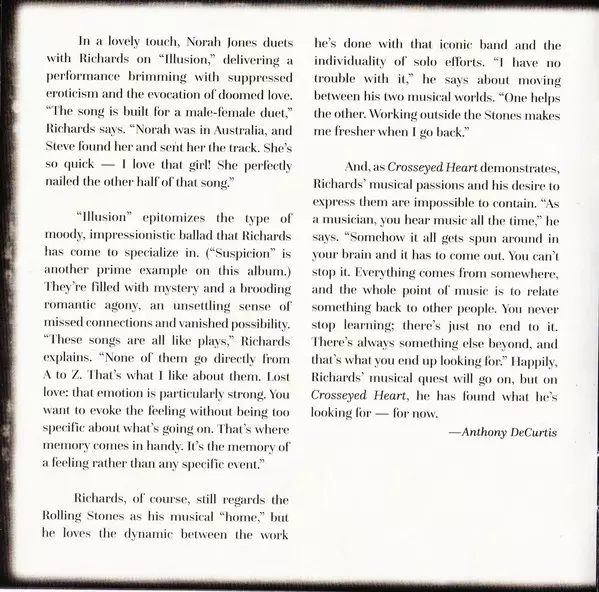 In a lovely touch, Norah Jones duets with Richards on "Illusion," delivering a performance brimming with suppressed eroticism and the evocation of doomed love. "The song is built for a male-female duet," Richards says. "Norah was in Australia, and Steve found her and sent her the track. She's so quick — I love that girl! She perfectly nailed the other half of that song."

"Illusion" epitomizes the type of moody, impressionistic ballad that Richards has come to specialize in. ("Suspicion" is another prime example on this album.) They're filled with mystery and a brooding romantic agony, an unsettling sense of missed connections and vanished possibility. "These songs are all like plays," Richards explains. "None of them go directly from A to Z. That's what I like about them. Lost love: that emotion is particularly strong. You want to evoke the feeling without being too specific about what's going on. That's where memory comes in handy. It's the memory of a feeling rather than any specific event."

Richards, of course, still regards the Rolling Stones as his musical "home," but he loves the dynamic between the work he's done with that iconic band and the individuality of solo efforts. "I have no trouble with it," he says about moving between his two musical worlds. "One helps the other. Working outside the Stones makes me fresher when I go back."

And, as Crosseyed Heart demonstrates, Richards' musical passions and his desire to express them are impossible to contain. "As a musician, you hear music all the time," he says. "Somehow it all gets spun around in your brain and it has to come out. You can't stop it. Everything comes from somewhere, and the whole point of music is to relate something back to other people. You never stop learning; there's just no end to it. There's always something else beyond, and that's what you end up looking for." Happily, Richards' musical quest will go on, but on Crosseyed Heart, he has found what he's looking for — for now.

—Anthony DeCurtis